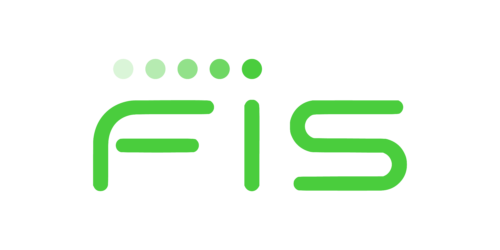 FIS